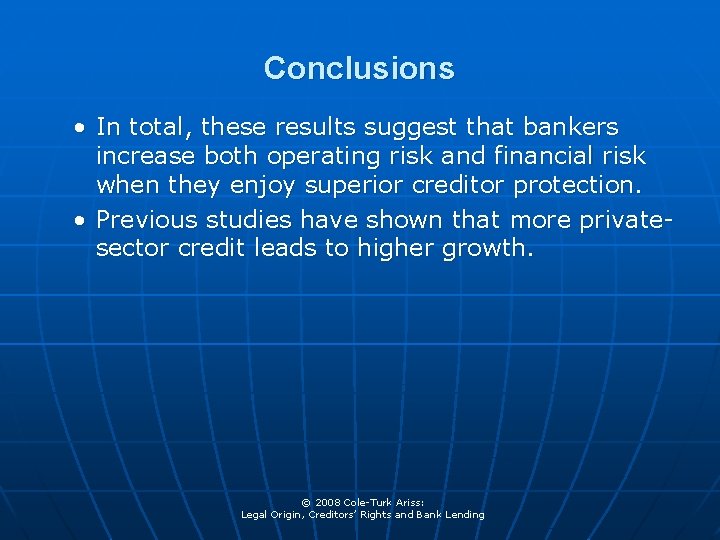 Conclusions

• In total, these results suggest that bankers increase both operating risk and financial risk when they enjoy superior creditor protection.

• Previous studies have shown that more private-sector credit leads to higher growth.

© 2008 Cole-Turk Ariss:
Legal Origin, Creditors' Rights and Bank Lending